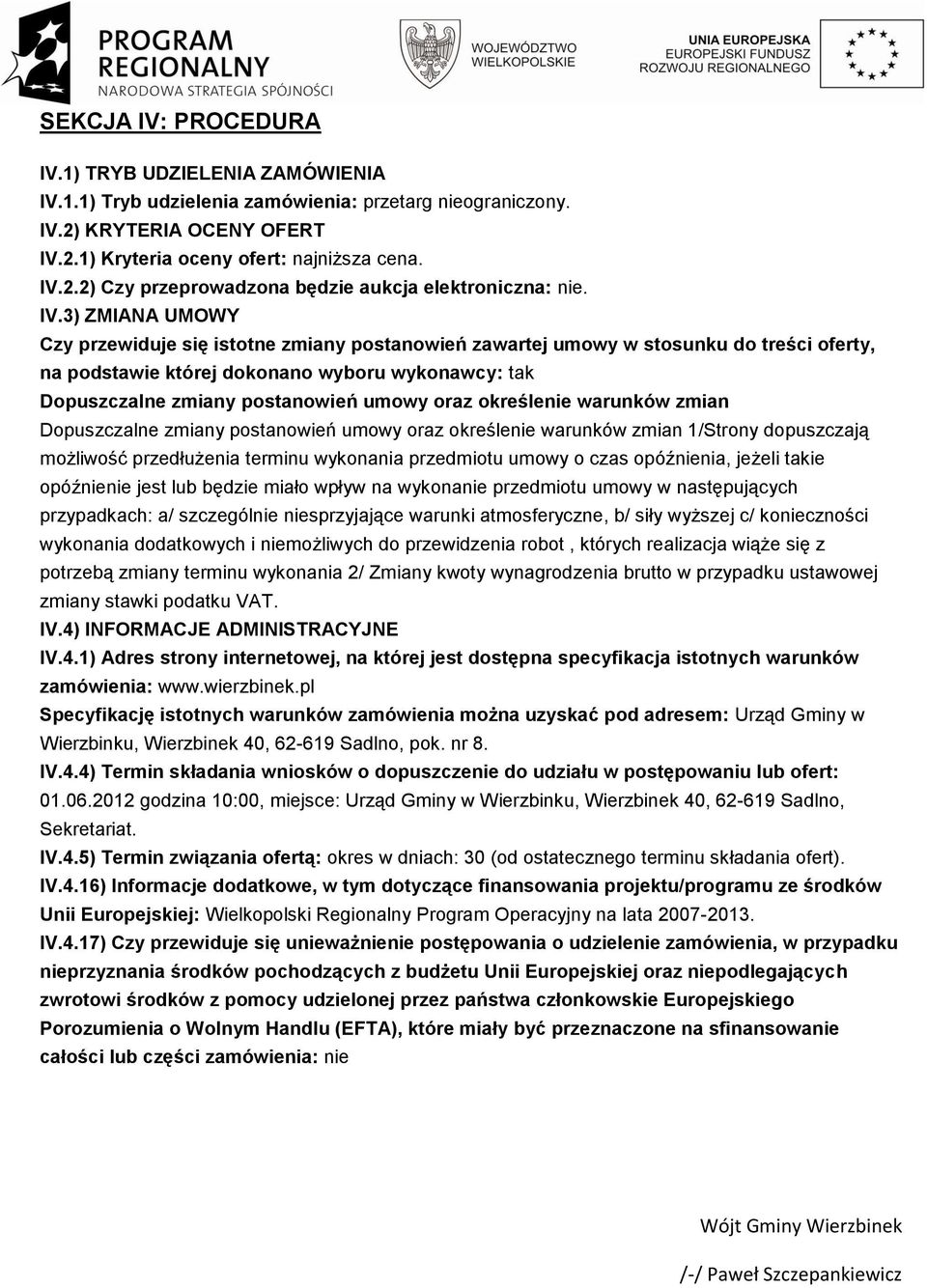 PROGRAM REGIONALNY
NARODOWA STRATEGIA SPÓJNOŚCI

WOJEWÓDZTWO WIELKOPOLSKIE

UNIA EUROPEJSKA
EUROPEJSKI FUNDUSZ ROZWOJU REGIONALNEGO

SEKCJA IV: PROCEDURA

IV.1) TRYB UDZIELENIA ZAMÓWIENIA
IV.1.1) Tryb udzielenia zamówienia: przetarg nieograniczony.
IV.2) KRYTERIA OCENY OFERT
IV.2.1) Kryteria oceny ofert: najniższa cena.
IV.2.2) Czy przeprowadzona będzie aukcja elektroniczna: nie.
IV.3) ZMIANA UMOWY
Czy przewiduje się istotne zmiany postanowień zawartej umowy w stosunku do treści oferty, na podstawie której dokonano wyboru wykonawcy: tak
Dopuszczalne zmiany postanowień umowy oraz określenie warunków zmian
Dopuszczalne zmiany postanowień umowy oraz określenie warunków zmian 1/Strony dopuszczają możliwość przedłużenia terminu wykonania przedmiotu umowy o czas opóźnienia, jeżeli takie opóźnienie jest lub będzie miało wpływ na wykonanie przedmiotu umowy w następujących przypadkach: a/ szczególnie niesprzyjające warunki atmosferyczne, b/ siły wyższej c/ konieczności wykonania dodatkowych i niemożliwych do przewidzenia robot , których realizacja wiąże się z potrzebą zmiany terminu wykonania 2/ Zmiany kwoty wynagrodzenia brutto w przypadku ustawowej zmiany stawki podatku VAT.
IV.4) INFORMACJE ADMINISTRACYJNE
IV.4.1) Adres strony internetowej, na której jest dostępna specyfikacja istotnych warunków zamówienia: www.wierzbinek.pl
Specyfikację istotnych warunków zamówienia można uzyskać pod adresem: Urząd Gminy w Wierzbinku, Wierzbinek 40, 62-619 Sadlno, pok. nr 8.
IV.4.4) Termin składania wniosków o dopuszczenie do udziału w postępowaniu lub ofert: 01.06.2012 godzina 10:00, miejsce: Urząd Gminy w Wierzbinku, Wierzbinek 40, 62-619 Sadlno, Sekretariat.
IV.4.5) Termin związania ofertą: okres w dniach: 30 (od ostatecznego terminu składania ofert).
IV.4.16) Informacje dodatkowe, w tym dotyczące finansowania projektu/programu ze środków Unii Europejskiej: Wielkopolski Regionalny Program Operacyjny na lata 2007-2013.
IV.4.17) Czy przewiduje się unieważnienie postępowania o udzielenie zamówienia, w przypadku nieprzyznania środków pochodzących z budżetu Unii Europejskiej oraz niepodlegających zwrotowi środków z pomocy udzielonej przez państwa członkowskie Europejskiego Porozumienia o Wolnym Handlu (EFTA), które miały być przeznaczone na sfinansowanie całości lub części zamówienia: nie

Wójt Gminy Wierzbinek

/-/ Paweł Szczepankiewicz